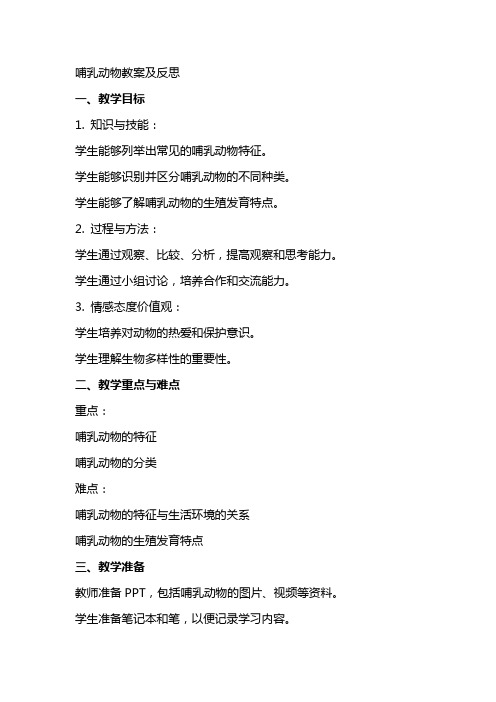 哺乳动物教案及反思

一、教学目标

1. 知识与技能：

学生能够列举出常见的哺乳动物特征。

学生能够识别并区分哺乳动物的不同种类。

学生能够了解哺乳动物的生殖发育特点。

2. 过程与方法：

学生通过观察、比较、分析，提高观察和思考能力。

学生通过小组讨论，培养合作和交流能力。

3. 情感态度价值观：

学生培养对动物的热爱和保护意识。

学生理解生物多样性的重要性。

二、教学重点与难点

重点：

哺乳动物的特征

哺乳动物的分类

难点：

哺乳动物的特征与生活环境的关系

哺乳动物的生殖发育特点

三、教学准备

教师准备 PPT，包括哺乳动物的图片、视频等资料。

学生准备笔记本和笔，以便记录学习内容。